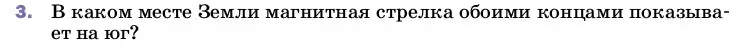 3. В каком месте Земли магнитная стрелка обоими концами показывает на юг?